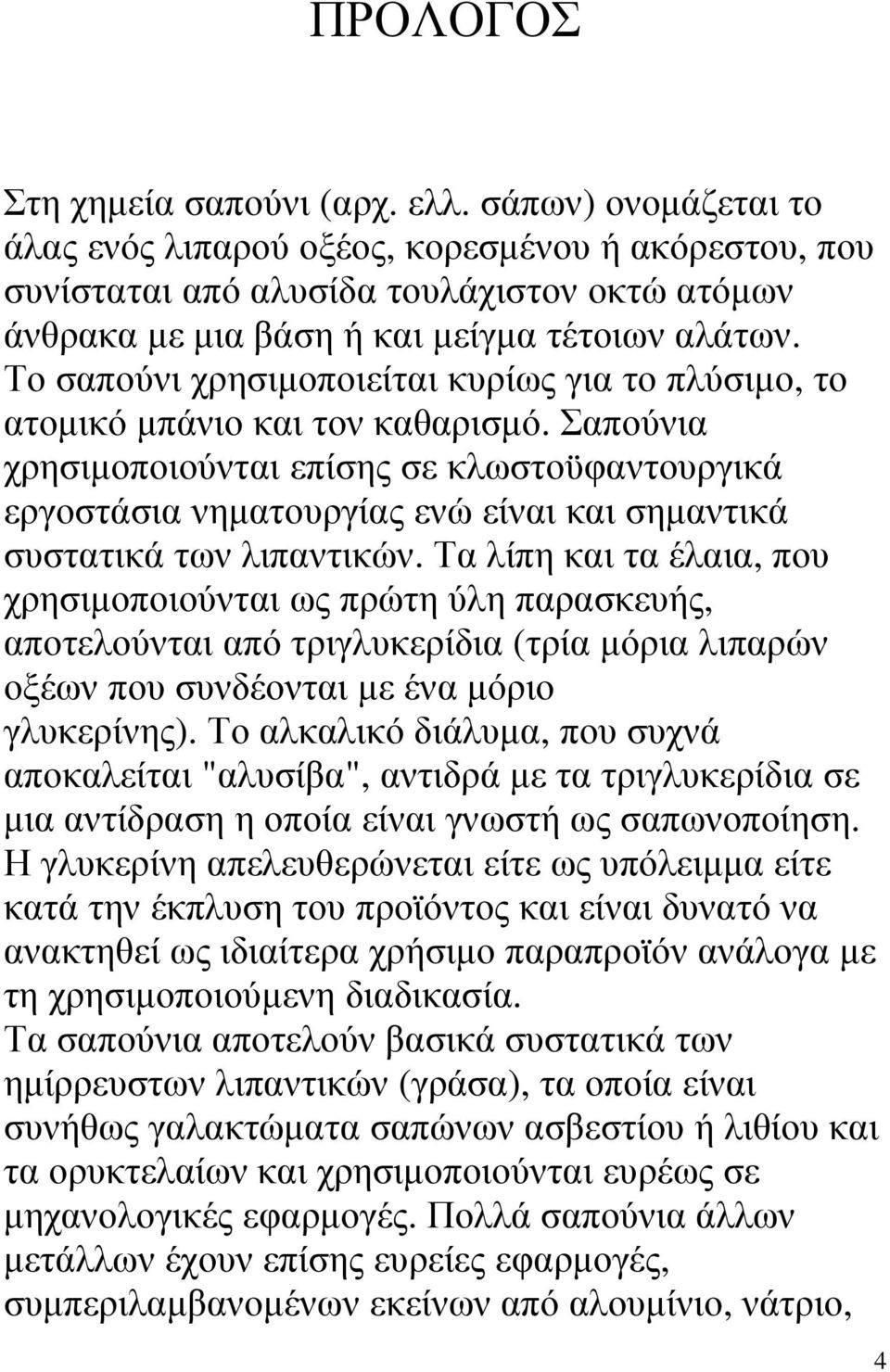 ΠΡΟΛΟΓΟΣ

Στη χημεία σαπούνι (αρχ. ελλ. σάπων) ονομάζεται το άλας ενός λιπαρού οξέος, κορεσμένου ή ακόρεστου, που συνίσταται από αλυσίδα τουλάχιστον οκτώ ατόμων άνθρακα με μια βάση ή και μείγμα τέτοιων αλάτων. Το σαπούνι χρησιμοποιείται κυρίως για το πλύσιμο, το ατομικό μπάνιο και τον καθαρισμό. Σαπούνια χρησιμοποιούνται επίσης σε κλωστοϋφαντουργικά εργοστάσια νηματουργίας ενώ είναι και σημαντικά συστατικά των λιπαντικών. Τα λίπη και τα έλαια, που χρησιμοποιούνται ως πρώτη ύλη παρασκευής, αποτελούνται από τριγλυκερίδια (τρία μόρια λιπαρών οξέων που συνδέονται με ένα μόριο γλυκερίνης). Το αλκαλικό διάλυμα, που συχνά αποκαλείται "αλυσίβα", αντιδρά με τα τριγλυκερίδια σε μια αντίδραση η οποία είναι γνωστή ως σαπωνοποίηση. Η γλυκερίνη απελευθερώνεται είτε ως υπόλειμμα είτε κατά την έκπλυση του προϊόντος και είναι δυνατό να ανακτηθεί ως ιδιαίτερα χρήσιμο παραπροϊόν ανάλογα με τη χρησιμοποιούμενη διαδικασία.
Τα σαπούνια αποτελούν βασικά συστατικά των ημίρρευστων λιπαντικών (γράσα), τα οποία είναι συνήθως γαλακτώματα σαπώνων ασβεστίου ή λιθίου και τα ορυκτελαίων και χρησιμοποιούνται ευρέως σε μηχανολογικές εφαρμογές. Πολλά σαπούνια άλλων μετάλλων έχουν επίσης ευρείες εφαρμογές, συμπεριλαμβανομένων εκείνων από αλουμίνιο, νάτριο,

4